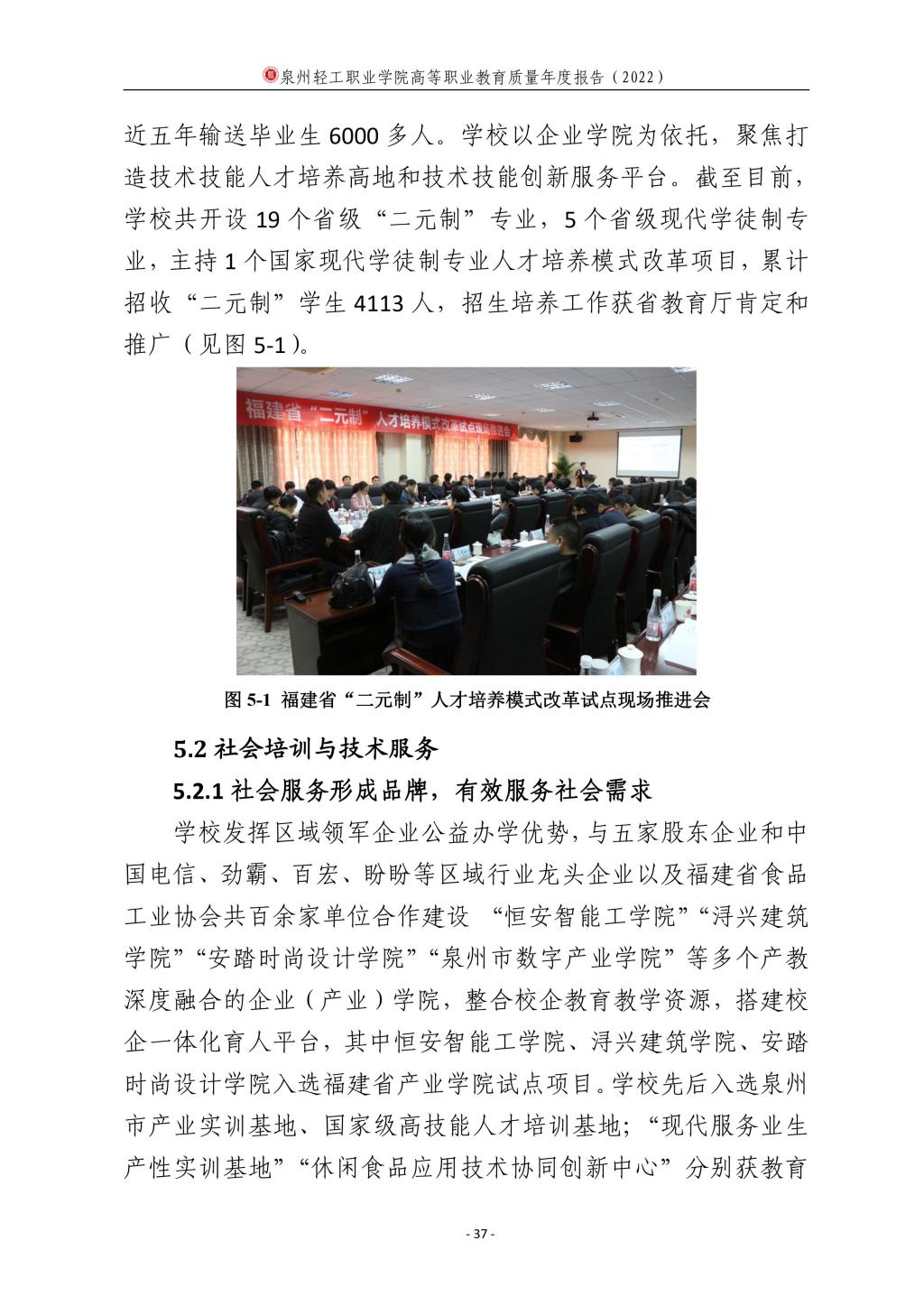 泉州轻工职业学院高等职业教育质量年度报告（2022）

近五年输送毕业生 6000 多人。学校以企业学院为依托，聚焦打造技术技能人才培养高地和技术技能创新服务平台。截至目前，学校共开设 19 个省级“二元制”专业，5 个省级现代学徒制专业，主持 1 个国家现代学徒制专业人才培养模式改革项目，累计招收“二元制”学生 4113 人，招生培养工作获省教育厅肯定和推广（见图 5-1）。

福建省“二元制”人才培养模式改革试点现场推进会

图 5-1 福建省“二元制”人才培养模式改革试点现场推进会

5.2 社会培训与技术服务

5.2.1 社会服务形成品牌，有效服务社会需求

学校发挥区域领军企业公益办学优势，与五家股东企业和中国电信、劲霸、百宏、盼盼等区域行业龙头企业以及福建省食品工业协会共百余家单位合作建设 “恒安智能工学院”“浔兴建筑学院”“安踏时尚设计学院”“泉州市数字产业学院”等多个产教深度融合的企业（产业）学院，整合校企教育教学资源，搭建校企一体化育人平台，其中恒安智能工学院、浔兴建筑学院、安踏时尚设计学院入选福建省产业学院试点项目。学校先后入选泉州市产业实训基地、国家级高技能人才培训基地；“现代服务业生产性实训基地”“休闲食品应用技术协同创新中心”分别获教育

- 37 -